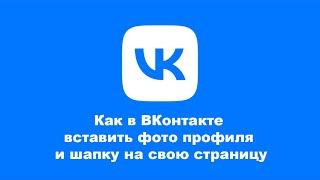 VK

Как в ВКонтакте вставить фото профиля и шапку на свою страницу